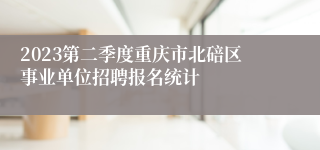 2023第二季度重庆市北碚区事业单位招聘报名统计